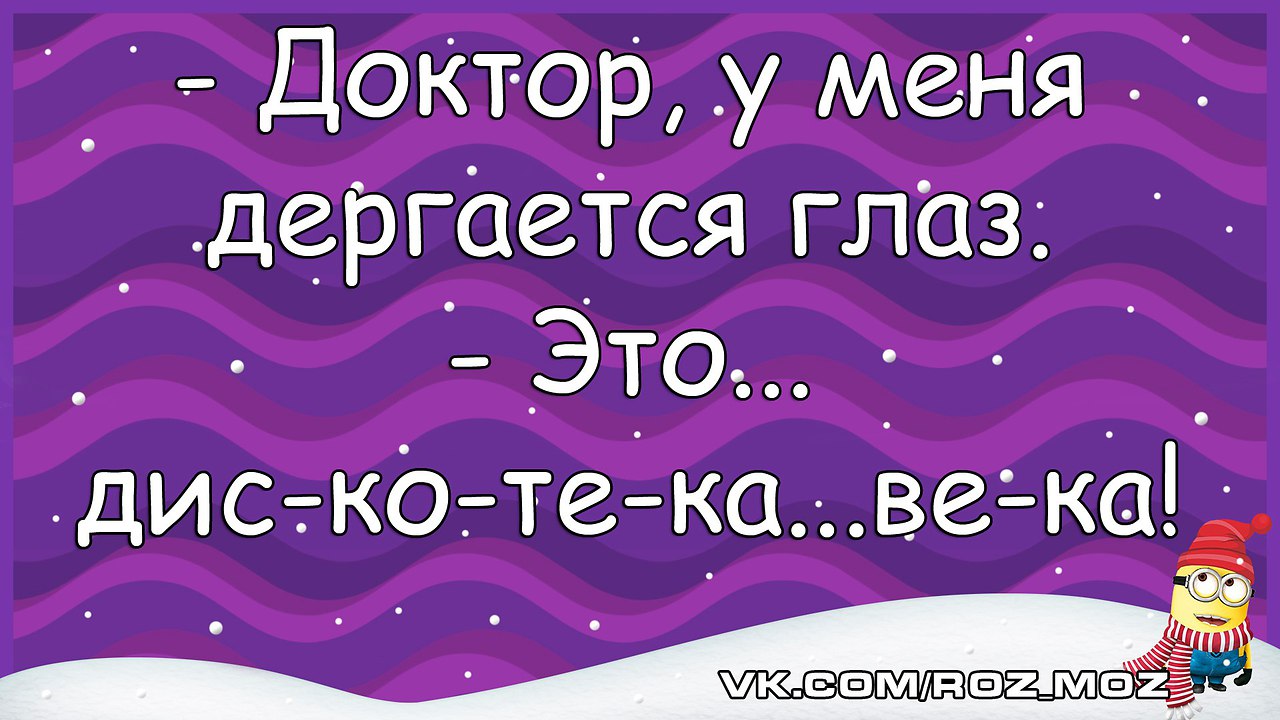 - Доктор, у меня дергается глаз.
- Это... дис-ко-те-ка...ве-ка!

VK.COM/ROZ_MOZ